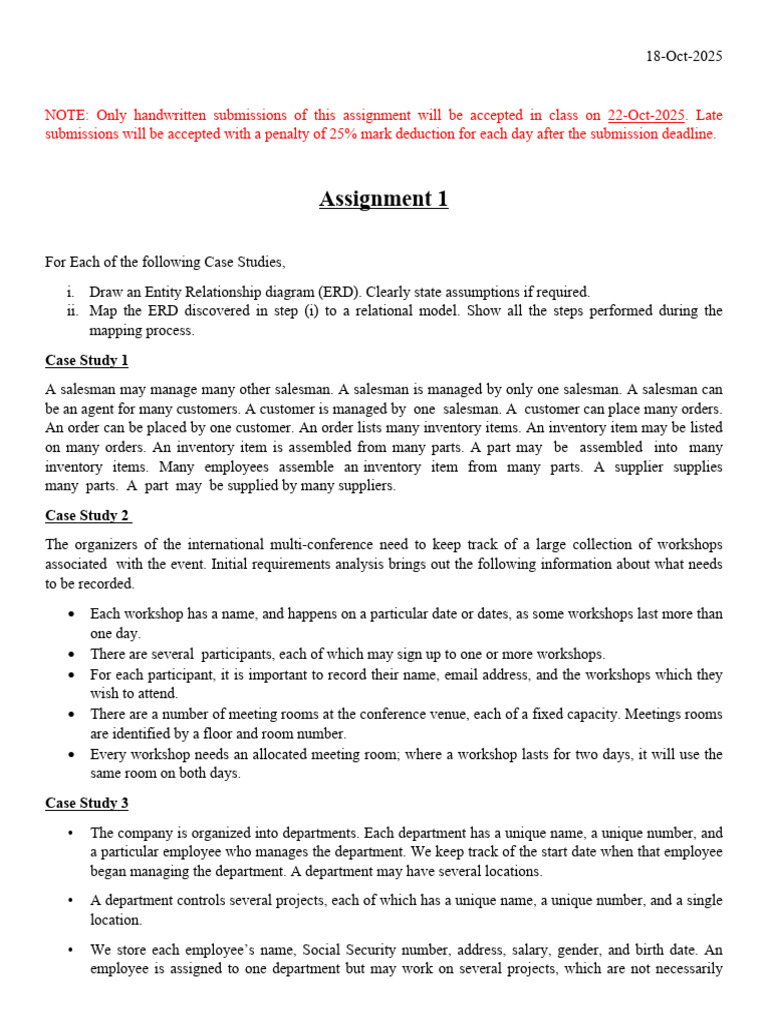 18-Oct-2025

NOTE: Only handwritten submissions of this assignment will be accepted in class on 22-Oct-2025. Late submissions will be accepted with a penalty of 25% mark deduction for each day after the submission deadline.

Assignment 1

For Each of the following Case Studies,

i. Draw an Entity Relationship diagram (ERD). Clearly state assumptions if required.
ii. Map the ERD discovered in step (i) to a relational model. Show all the steps performed during the mapping process.

Case Study 1

A salesman may manage many other salesman. A salesman is managed by only one salesman. A salesman can be an agent for many customers. A customer is managed by one salesman. A customer can place many orders. An order can be placed by one customer. An order lists many inventory items. An inventory item may be listed on many orders. An inventory item is assembled from many parts. A part may be assembled into many inventory items. Many employees assemble an inventory item from many parts. A supplier supplies many parts. A part may be supplied by many suppliers.

Case Study 2

The organizers of the international multi-conference need to keep track of a large collection of workshops associated with the event. Initial requirements analysis brings out the following information about what needs to be recorded.

• Each workshop has a name, and happens on a particular date or dates, as some workshops last more than one day.
• There are several participants, each of which may sign up to one or more workshops.
• For each participant, it is important to record their name, email address, and the workshops which they wish to attend.
• There are a number of meeting rooms at the conference venue, each of a fixed capacity. Meetings rooms are identified by a floor and room number.
• Every workshop needs an allocated meeting room; where a workshop lasts for two days, it will use the same room on both days.

Case Study 3

• The company is organized into departments. Each department has a unique name, a unique number, and a particular employee who manages the department. We keep track of the start date when that employee began managing the department. A department may have several locations.

• A department controls several projects, each of which has a unique name, a unique number, and a single location.

• We store each employee's name, Social Security number, address, salary, gender, and birth date. An employee is assigned to one department but may work on several projects, which are not necessarily